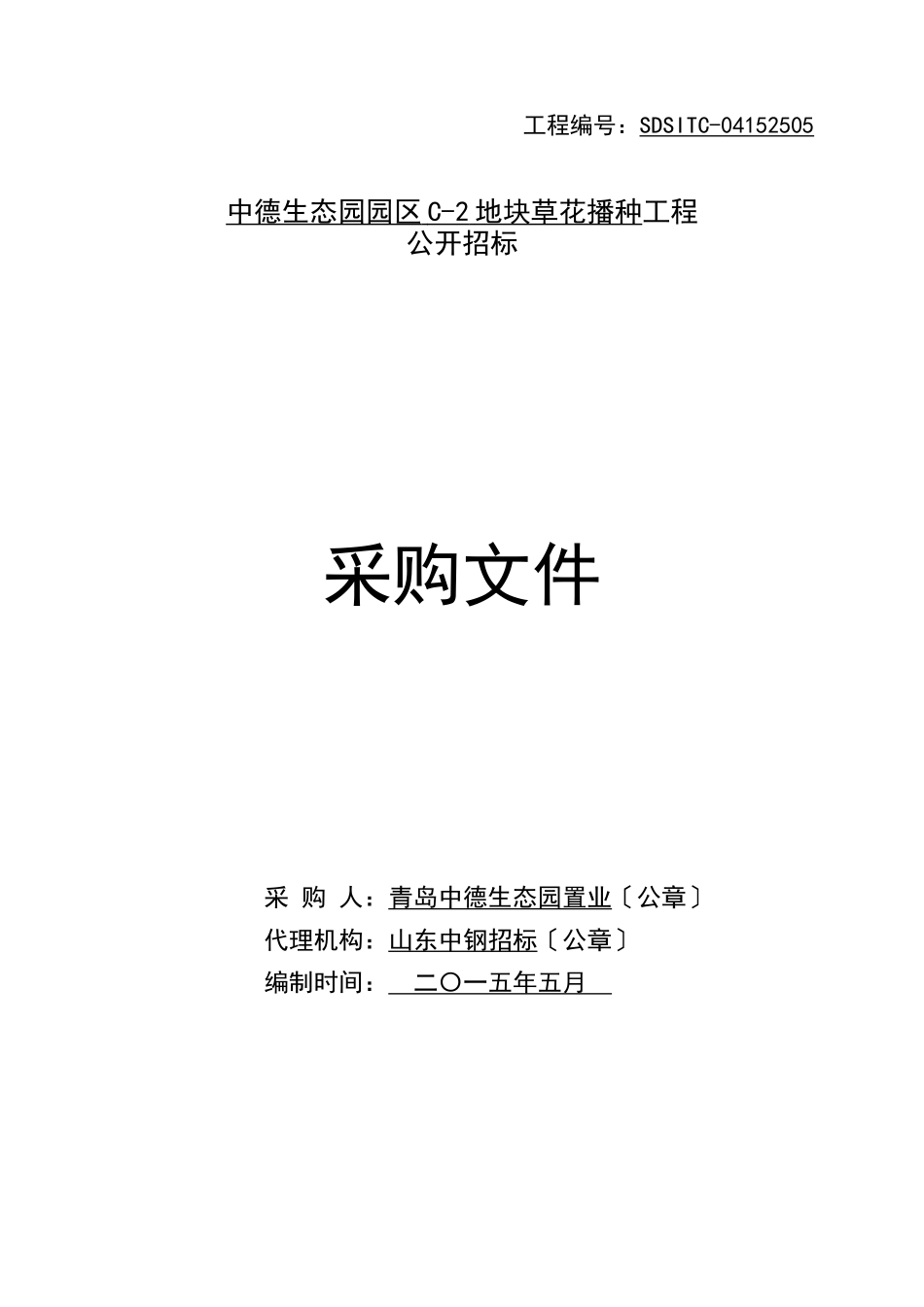 工程编号：SDSITC-04152505

中德生态园园区C-2地块草花播种工程
公开招标

采购文件

采 购 人：青岛中德生态园置业〔公章〕
代理机构：山东中钢招标〔公章〕
编制时间：二〇一五年五月